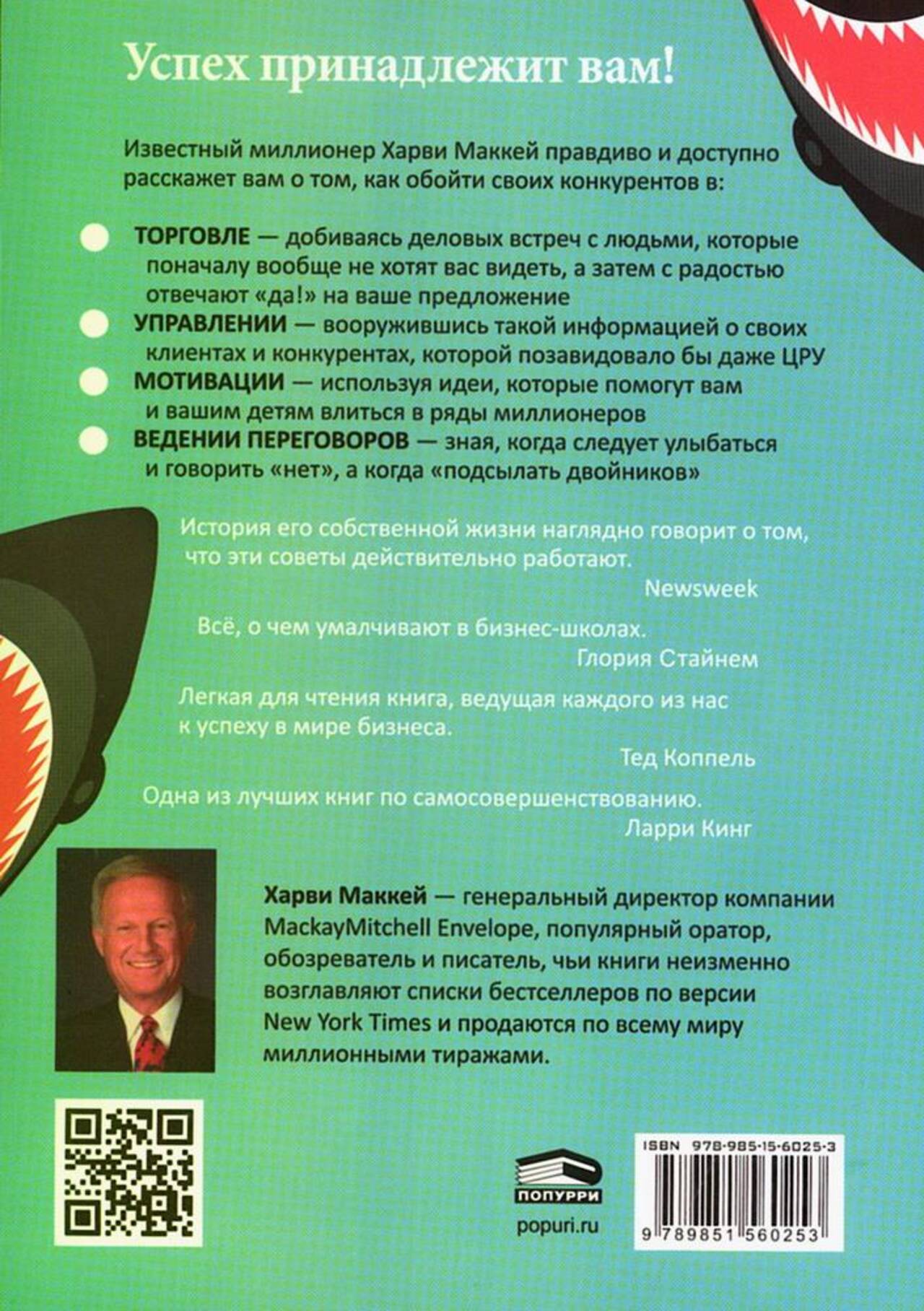 Успех принадлежит вам!

Известный миллионер Харви Маккей правдиво и доступно расскажет вам о том, как обойти своих конкурентов в:

ТОРГОВЛЕ — добиваясь деловых встреч с людьми, которые поначалу вообще не хотят вас видеть, а затем с радостью отвечают «да!» на ваше предложение

УПРАВЛЕНИИ — вооружившись такой информацией о своих клиентах и конкурентах, которой позавидовало бы даже ЦРУ

МОТИВАЦИИ — используя идеи, которые помогут вам и вашим детям влиться в ряды миллионеров

ВЕДЕНИИ ПЕРЕГОВОРОВ — зная, когда следует улыбаться и говорить «нет», а когда «подсылать двойников»

История его собственной жизни наглядно говорит о том, что эти советы действительно работают.
Newsweek

Всё, о чем умалчивают в бизнес-школах.
Глория Стайнем

Легкая для чтения книга, ведущая каждого из нас к успеху в мире бизнеса.
Тед Коппель

Одна из лучших книг по самосовершенствованию.
Ларри Кинг

Харви Маккей — генеральный директор компании MackayMitchell Envelope, популярный оратор, обозреватель и писатель, чьи книги неизменно возглавляют списки бестселлеров по версии New York Times и продаются по всему миру миллионными тиражами.

ПОПУРРИ
popuri.ru

ISBN 978-985-15-6025-3
9 789851 560253